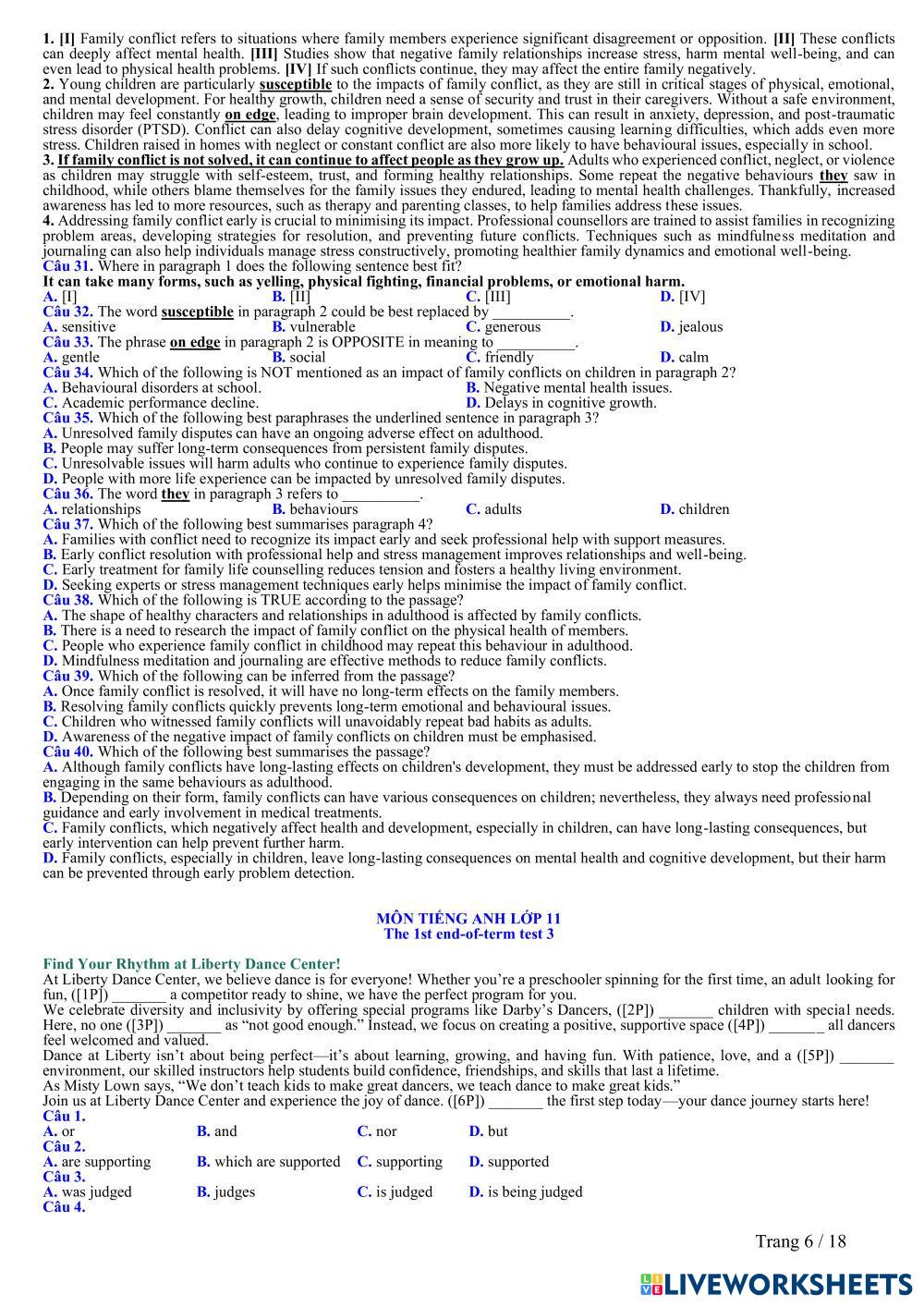 1. [I] Family conflict refers to situations where family members experience significant disagreement or opposition. [II] These conflicts can deeply affect mental health. [III] Studies show that negative family relationships increase stress, harm mental well-being, and can even lead to physical health problems. [IV] If such conflicts continue, they may affect the entire family negatively.
2. Young children are particularly susceptible to the impacts of family conflict, as they are still in critical stages of physical, emotional, and mental development. For healthy growth, children need a sense of security and trust in their caregivers. Without a safe environment, children may feel constantly on edge, leading to improper brain development. This can result in anxiety, depression, and post-traumatic stress disorder (PTSD). Conflict can also delay cognitive development, sometimes causing learning difficulties, which adds even more stress. Children raised in homes with neglect or constant conflict are also more likely to have behavioural issues, especially in school.
3. If family conflict is not solved, it can continue to affect people as they grow up. Adults who experienced conflict, neglect, or violence as children may struggle with self-esteem, trust, and forming healthy relationships. Some repeat the negative behaviours they saw in childhood, while others blame themselves for the family issues they endured, leading to mental health challenges. Thankfully, increased awareness has led to more resources, such as therapy and parenting classes, to help families address these issues.
4. Addressing family conflict early is crucial to minimising its impact. Professional counsellors are trained to assist families in recognizing problem areas, developing strategies for resolution, and preventing future conflicts. Techniques such as mindfulness meditation and journaling can also help individuals manage stress constructively, promoting healthier family dynamics and emotional well-being.
Câu 31. Where in paragraph 1 does the following sentence best fit?
It can take many forms, such as yelling, physical fighting, financial problems, or emotional harm.
A. [I] B. [II] C. [III] D. [IV]
Câu 32. The word susceptible in paragraph 2 could be best replaced by __________.
A. sensitive B. vulnerable C. generous D. jealous
Câu 33. The phrase on edge in paragraph 2 is OPPOSITE in meaning to __________.
A. gentle B. social C. friendly D. calm
Câu 34. Which of the following is NOT mentioned as an impact of family conflicts on children in paragraph 2?
A. Behavioural disorders at school. B. Negative mental health issues.
C. Academic performance decline. D. Delays in cognitive growth.
Câu 35. Which of the following best paraphrases the underlined sentence in paragraph 3?
A. Unresolved family disputes can have an ongoing adverse effect on adulthood.
B. People may suffer long-term consequences from persistent family disputes.
C. Unresolvable issues will harm adults who continue to experience family disputes.
D. People with more life experience can be impacted by unresolved family disputes.
Câu 36. The word they in paragraph 3 refers to __________.
A. relationships B. behaviours C. adults D. children
Câu 37. Which of the following best summarises paragraph 4?
A. Families with conflict need to recognize its impact early and seek professional help with support measures.
B. Early conflict resolution with professional help and stress management improves relationships and well-being.
C. Early treatment for family life counselling reduces tension and fosters a healthy living environment.
D. Seeking experts or stress management techniques early helps minimise the impact of family conflict.
Câu 38. Which of the following is TRUE according to the passage?
A. The shape of healthy characters and relationships in adulthood is affected by family conflicts.
B. There is a need to research the impact of family conflict on the physical health of members.
C. People who experience family conflict in childhood may repeat this behaviour in adulthood.
D. Mindfulness meditation and journaling are effective methods to reduce family conflicts.
Câu 39. Which of the following can be inferred from the passage?
A. Once family conflict is resolved, it will have no long-term effects on the family members.
B. Resolving family conflicts quickly prevents long-term emotional and behavioural issues.
C. Children who witnessed family conflicts will unavoidably repeat bad habits as adults.
D. Awareness of the negative impact of family conflicts on children must be emphasised.
Câu 40. Which of the following best summarises the passage?
A. Although family conflicts have long-lasting effects on children's development, they must be addressed early to stop the children from engaging in the same behaviours as adulthood.
B. Depending on their form, family conflicts can have various consequences on children; nevertheless, they always need professional guidance and early involvement in medical treatments.
C. Family conflicts, which negatively affect health and development, especially in children, can have long-lasting consequences, but early intervention can help prevent further harm.
D. Family conflicts, especially in children, leave long-lasting consequences on mental health and cognitive development, but their harm can be prevented through early problem detection.

MÔN TIẾNG ANH LỚP 11
The 1st end-of-term test 3

Find Your Rhythm at Liberty Dance Center!
At Liberty Dance Center, we believe dance is for everyone! Whether you're a preschooler spinning for the first time, an adult looking for fun, ([1P]) _______ a competitor ready to shine, we have the perfect program for you.
We celebrate diversity and inclusivity by offering special programs like Darby's Dancers, ([2P]) _______ children with special needs. Here, no one ([3P]) _______ as "not good enough." Instead, we focus on creating a positive, supportive space ([4P]) _______ all dancers feel welcomed and valued.
Dance at Liberty isn't about being perfect—it's about learning, growing, and having fun. With patience, love, and a ([5P]) _______ environment, our skilled instructors help students build confidence, friendships, and skills that last a lifetime.
As Misty Lown says, "We don't teach kids to make great dancers, we teach dance to make great kids."
Join us at Liberty Dance Center and experience the joy of dance. ([6P]) _______ the first step today—your dance journey starts here!
Câu 1.
A. or B. and C. nor D. but
Câu 2.
A. are supporting B. which are supported C. supporting D. supported
Câu 3.
A. was judged B. judges C. is judged D. is being judged
Câu 4.

Trang 6 / 18
LIVEWORKSHEETS